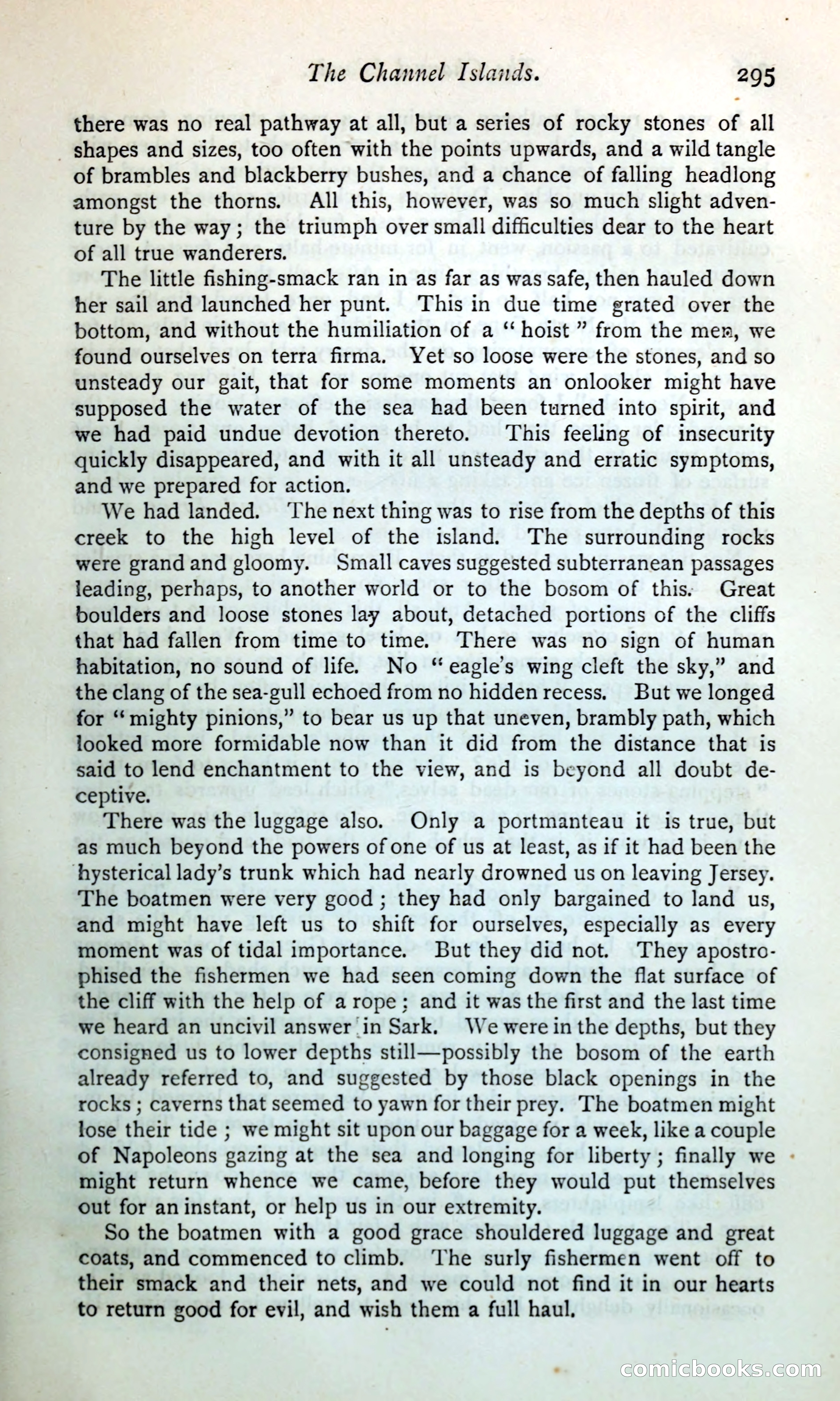 The Channel Islands. 295

there was no real pathway at all, but a series of rocky stones of all shapes and sizes, too often with the points upwards, and a wild tangle of brambles and blackberry bushes, and a chance of falling headlong amongst the thorns. All this, however, was so much slight adventure by the way; the triumph over small difficulties dear to the heart of all true wanderers.

The little fishing-smack ran in as far as was safe, then hauled down her sail and launched her punt. This in due time grated over the bottom, and without the humiliation of a "hoist" from the men, we found ourselves on terra firma. Yet so loose were the stones, and so unsteady our gait, that for some moments an onlooker might have supposed the water of the sea had been turned into spirit, and we had paid undue devotion thereto. This feeling of insecurity quickly disappeared, and with it all unsteady and erratic symptoms, and we prepared for action.

We had landed. The next thing was to rise from the depths of this creek to the high level of the island. The surrounding rocks were grand and gloomy. Small caves suggested subterranean passages leading, perhaps, to another world or to the bosom of this. Great boulders and loose stones lay about, detached portions of the cliffs that had fallen from time to time. There was no sign of human habitation, no sound of life. No "eagle's wing cleft the sky," and the clang of the sea-gull echoed from no hidden recess. But we longed for "mighty pinions," to bear us up that uneven, brambly path, which looked more formidable now than it did from the distance that is said to lend enchantment to the view, and is beyond all doubt deceptive.

There was the luggage also. Only a portmanteau it is true, but as much beyond the powers of one of us at least, as if it had been the hysterical lady's trunk which had nearly drowned us on leaving Jersey. The boatmen were very good; they had only bargained to land us, and might have left us to shift for ourselves, especially as every moment was of tidal importance. But they did not. They apostrophised the fishermen we had seen coming down the flat surface of the cliff with the help of a rope; and it was the first and the last time we heard an uncivil answer in Sark. We were in the depths, but they consigned us to lower depths still—possibly the bosom of the earth already referred to, and suggested by those black openings in the rocks; caverns that seemed to yawn for their prey. The boatmen might lose their tide; we might sit upon our baggage for a week, like a couple of Napoleons gazing at the sea and longing for liberty; finally we might return whence we came, before they would put themselves out for an instant, or help us in our extremity.

So the boatmen with a good grace shouldered luggage and great coats, and commenced to climb. The surly fishermen went off to their smack and their nets, and we could not find it in our hearts to return good for evil, and wish them a full haul.

comicbooks.com